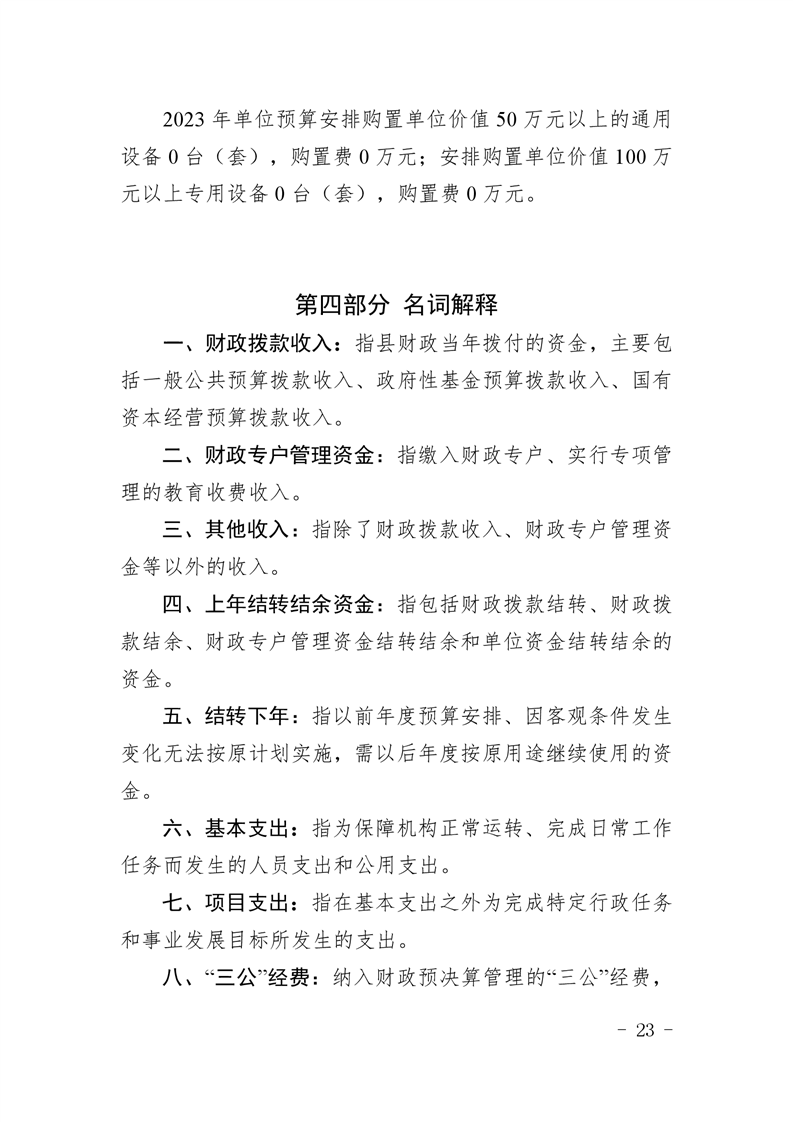 2023 年单位预算安排购置单位价值 50 万元以上的通用设备 0 台（套），购置费 0 万元；安排购置单位价值 100 万元以上专用设备 0 台（套），购置费 0 万元。

第四部分 名词解释

一、财政拨款收入：指县财政当年拨付的资金，主要包括一般公共预算拨款收入、政府性基金预算拨款收入、国有资本经营预算拨款收入。

二、财政专户管理资金：指缴入财政专户、实行专项管理的教育收费收入。

三、其他收入：指除了财政拨款收入、财政专户管理资金等以外的收入。

四、上年结转结余资金：指包括财政拨款结转、财政拨款结余、财政专户管理资金结转结余和单位资金结转结余的资金。

五、结转下年：指以前年度预算安排、因客观条件发生变化无法按原计划实施，需以后年度按原用途继续使用的资金。

六、基本支出：指为保障机构正常运转、完成日常工作任务而发生的人员支出和公用支出。

七、项目支出：指在基本支出之外为完成特定行政任务和事业发展目标所发生的支出。

八、“三公”经费：纳入财政预决算管理的“三公”经费，

- 23 -